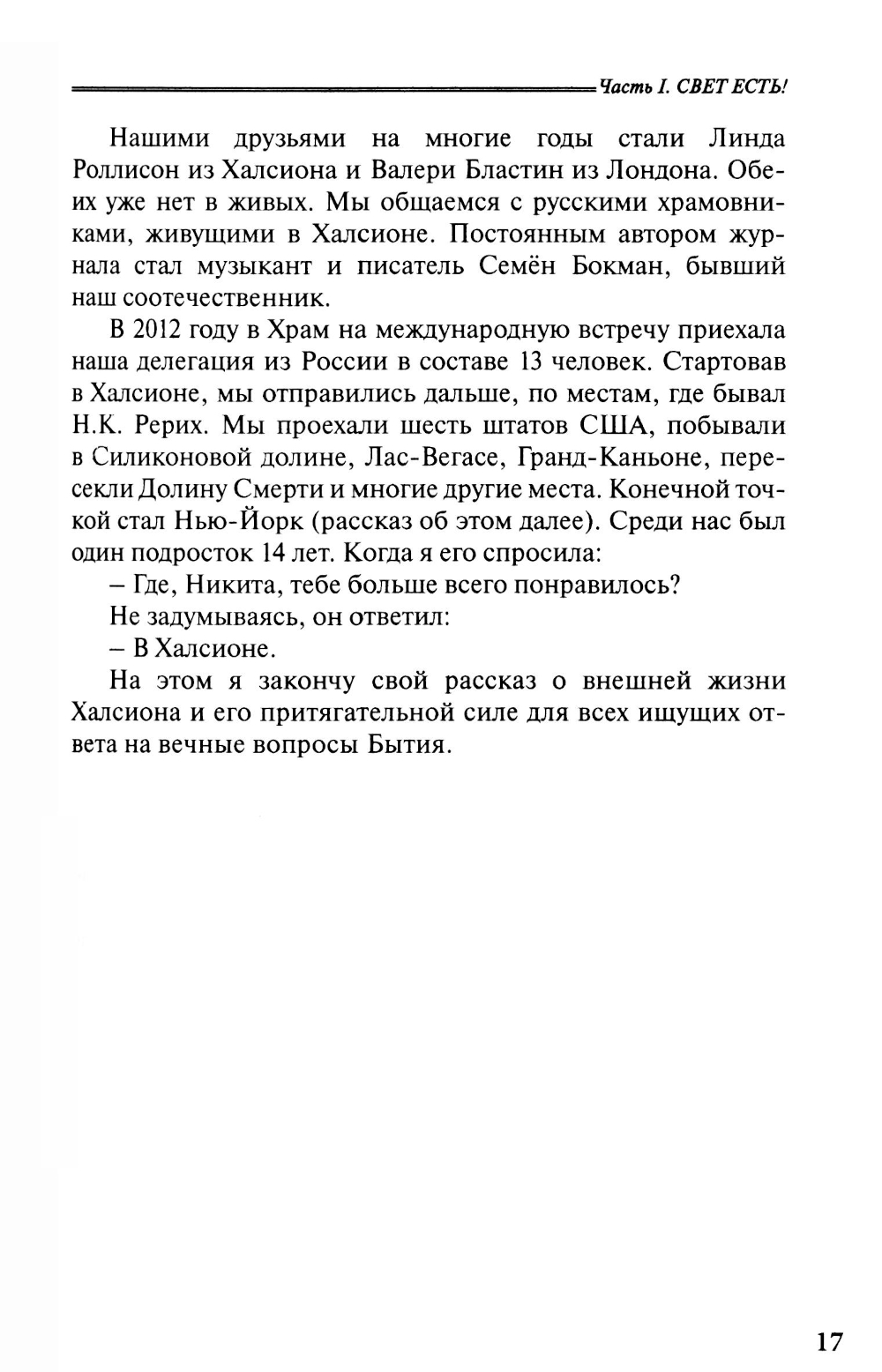 Часть I. СВЕТ ЕСТЬ!

Нашими друзьями на многие годы стали Линда Роллисон из Халсиона и Валери Бластин из Лондона. Обеих уже нет в живых. Мы общаемся с русскими храмовниками, живущими в Халсионе. Постоянным автором журнала стал музыкант и писатель Семён Бокман, бывший наш соотечественник.

В 2012 году в Храм на международную встречу приехала наша делегация из России в составе 13 человек. Стартовав в Халсионе, мы отправились дальше, по местам, где бывал Н.К. Рерих. Мы проехали шесть штатов США, побывали в Силиконовой долине, Лас-Вегасе, Гранд-Каньоне, пересекли Долину Смерти и многие другие места. Конечной точкой стал Нью-Йорк (рассказ об этом далее). Среди нас был один подросток 14 лет. Когда я его спросила:

– Где, Никита, тебе больше всего понравилось?

Не задумываясь, он ответил:

– В Халсионе.

На этом я закончу свой рассказ о внешней жизни Халсиона и его притягательной силе для всех ищущих ответа на вечные вопросы Бытия.

17